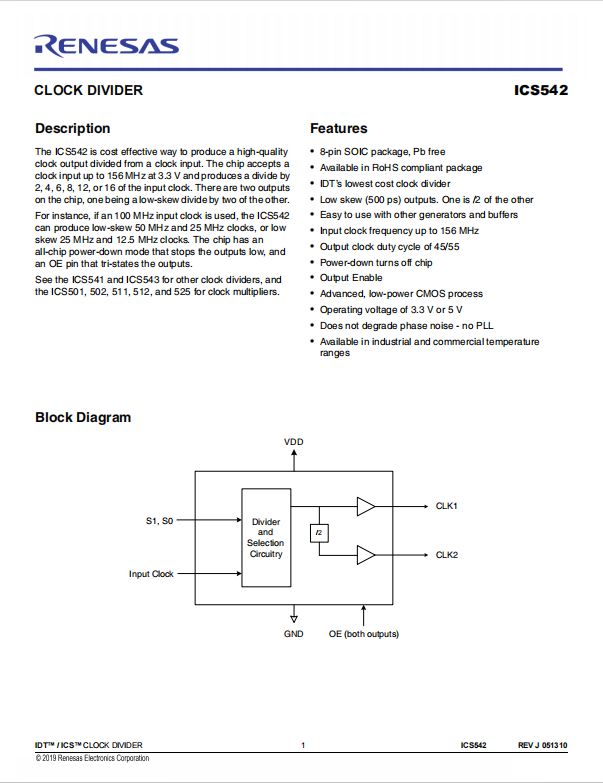 RENESAS

CLOCK DIVIDER

ICS542

Description

The ICS542 is cost effective way to produce a high-quality clock output divided from a clock input. The chip accepts a clock input up to 156 MHz at 3.3 V and produces a divide by 2, 4, 6, 8, 12, or 16 of the input clock. There are two outputs on the chip, one being a low-skew divide by two of the other.

For instance, if an 100 MHz input clock is used, the ICS542 can produce low-skew 50 MHz and 25 MHz clocks, or low skew 25 MHz and 12.5 MHz clocks. The chip has an all-chip power-down mode that stops the outputs low, and an OE pin that tri-states the outputs.

See the ICS541 and ICS543 for other clock dividers, and the ICS501, 502, 511, 512, and 525 for clock multipliers.

Features

• 8-pin SOIC package, Pb free
• Available in RoHS compliant package
• IDT's lowest cost clock divider
• Low skew (500 ps) outputs. One is /2 of the other
• Easy to use with other generators and buffers
• Input clock frequency up to 156 MHz
• Output clock duty cycle of 45/55
• Power-down turns off chip
• Output Enable
• Advanced, low-power CMOS process
• Operating voltage of 3.3 V or 5 V
• Does not degrade phase noise - no PLL
• Available in industrial and commercial temperature ranges

Block Diagram

VDD

S1, S0

Input Clock

Divider and Selection Circuitry

/2

CLK1

CLK2

GND

OE (both outputs)

IDT™ / ICS™ CLOCK DIVIDER 1 ICS542 REV J 051310

© 2019 Renesas Electronics Corporation